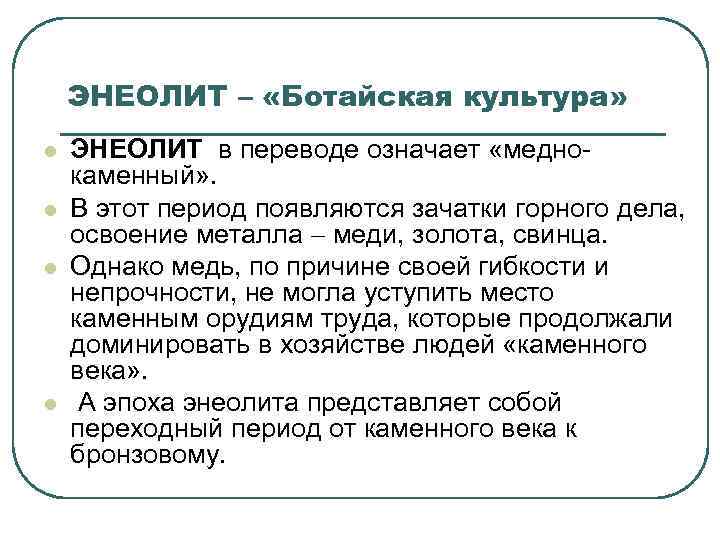 ЭНЕОЛИТ – «Ботайская культура»

ЭНЕОЛИТ в переводе означает «медно-каменный».

В этот период появляются зачатки горного дела, освоение металла – меди, золота, свинца.

Однако медь, по причине своей гибкости и непрочности, не могла уступить место каменным орудиям труда, которые продолжали доминировать в хозяйстве людей «каменного века».

А эпоха энеолита представляет собой переходный период от каменного века к бронзовому.